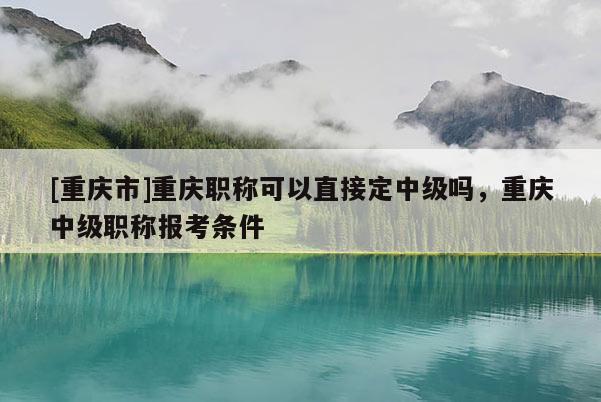 [重庆市]重庆职称可以直接定中级吗，重庆中级职称报考条件